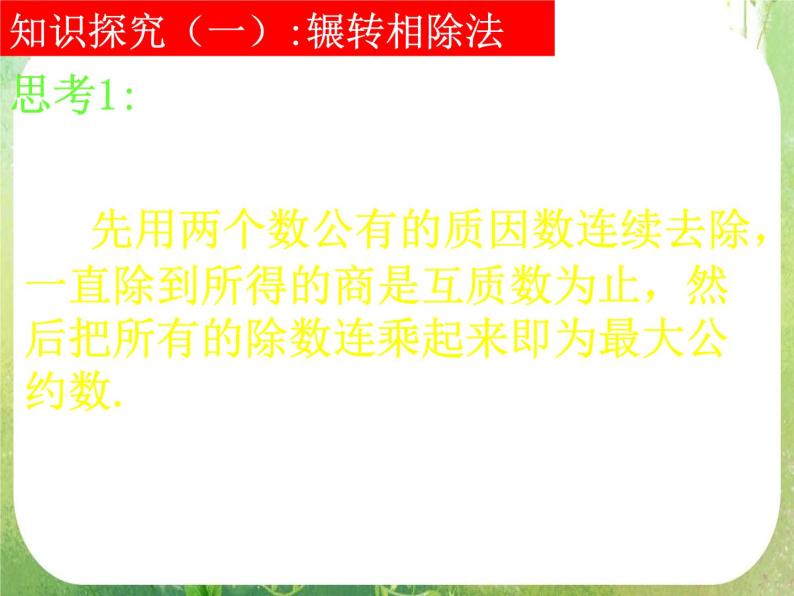 知识探究（一）:辗转相除法

思考1:

先用两个数公有的质因数连续去除，一直除到所得的商是互质数为止，然后把所有的除数连乘起来即为最大公约数.